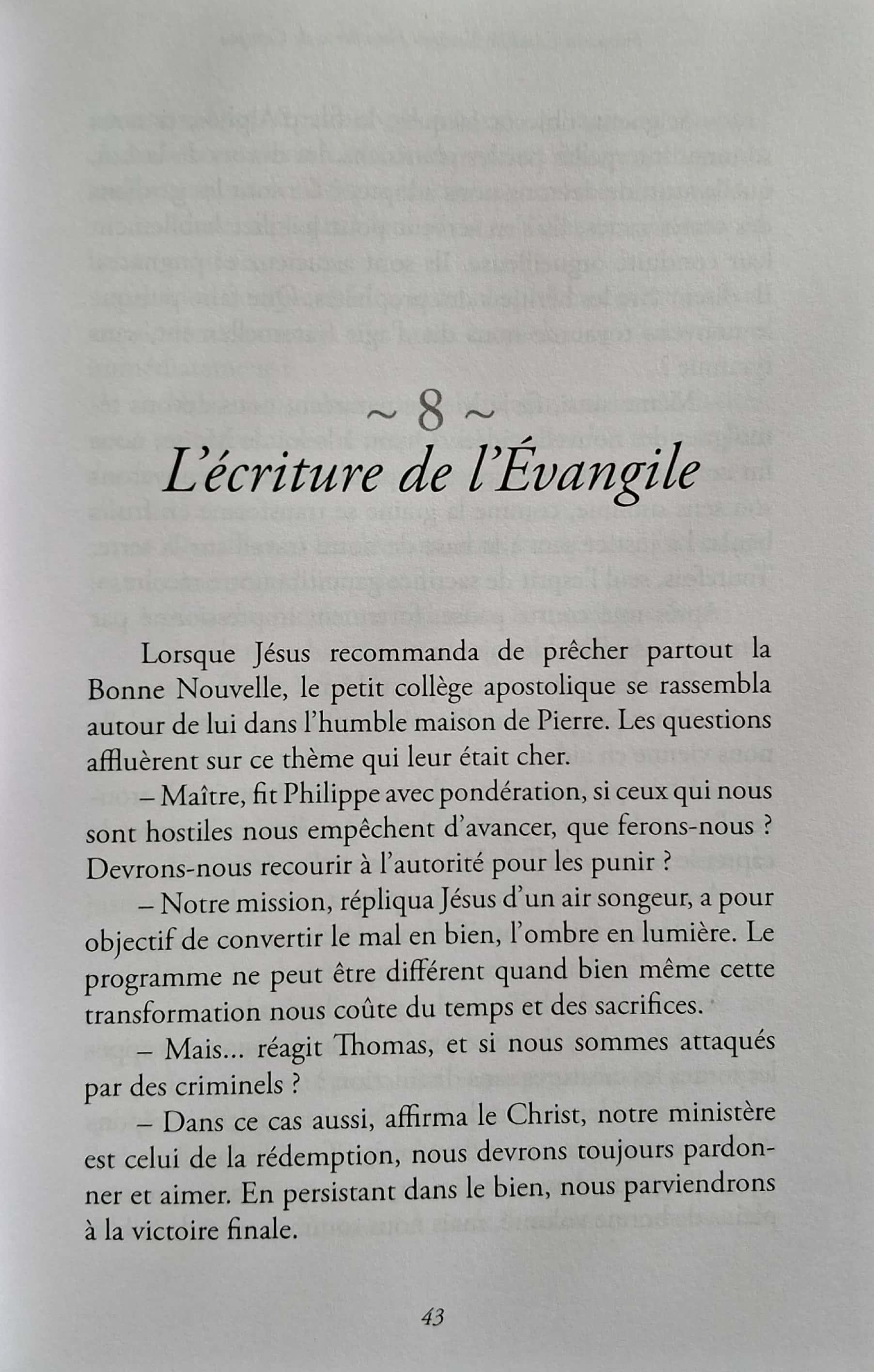 ~ 8 ~
L'écriture de l'Évangile

Lorsque Jésus recommanda de prêcher partout la Bonne Nouvelle, le petit collège apostolique se rassembla autour de lui dans l'humble maison de Pierre. Les questions affluèrent sur ce thème qui leur était cher.

– Maître, fit Philippe avec pondération, si ceux qui nous sont hostiles nous empêchent d'avancer, que ferons-nous ? Devrons-nous recourir à l'autorité pour les punir ?

– Notre mission, répliqua Jésus d'un air songeur, a pour objectif de convertir le mal en bien, l'ombre en lumière. Le programme ne peut être différent quand bien même cette transformation nous coûte du temps et des sacrifices.

– Mais... réagit Thomas, et si nous sommes attaqués par des criminels ?

– Dans ce cas aussi, affirma le Christ, notre ministère est celui de la rédemption, nous devrons toujours pardonner et aimer. En persistant dans le bien, nous parviendrons à la victoire finale.

43